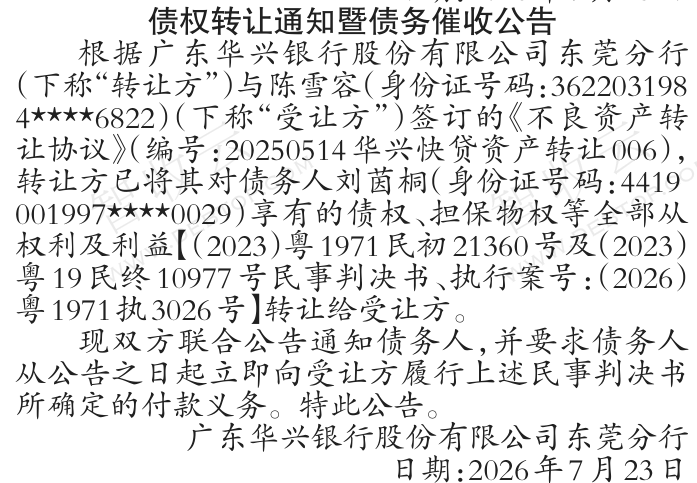 债权转让通知暨债务催收公告

根据广东华兴银行股份有限公司东莞分行(下称“转让方”)与陈雪容(身份证号码:3622031984****6822)(下称“受让方”)签订的《不良资产转让协议》(编号:20250514华兴快贷资产转让006),转让方已将其对债务人刘茵桐(身份证号码:4419001997****0029)享有的债权、担保物权等全部从权利及利益【(2023)粤1971民初21360号及(2023)粤19民终10977号民事判决书、执行案号:(2026)粤1971执3026号】转让给受让方。

现双方联合公告通知债务人,并要求债务人从公告之日起立即向受让方履行上述民事判决书所确定的付款义务。特此公告。

广东华兴银行股份有限公司东莞分行
日期:2026年7月23日